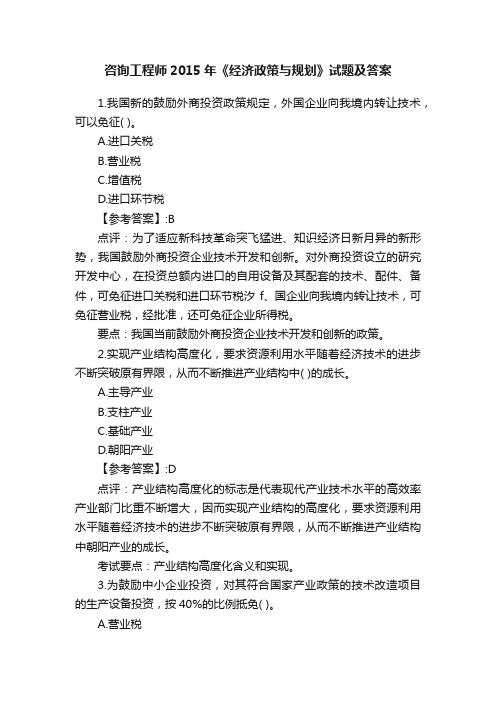 咨询工程师 2015 年《经济政策与规划》试题及答案

1.我国新的鼓励外商投资政策规定，外国企业向我境内转让技术，可以免征( )。

A.进口关税

B.营业税

C.增值税

D.进口环节税

【参考答案】:B

点评：为了适应新科技革命突飞猛进、知识经济日新月异的新形势，我国鼓励外商投资企业技术开发和创新。对外商投资设立的研究开发中心，在投资总额内进口的自用设备及其配套的技术、配件、备件，可免征进口关税和进口环节税汐 f、国企业向我境内转让技术，可免征营业税，经批准，还可免征企业所得税。

要点：我国当前鼓励外商投资企业技术开发和创新的政策。

2.实现产业结构高度化，要求资源利用水平随着经济技术的进步不断突破原有界限，从而不断推进产业结构中( )的成长。

A.主导产业

B.支柱产业

C.基础产业

D.朝阳产业

【参考答案】:D

点评：产业结构高度化的标志是代表现代产业技术水平的高效率产业部门比重不断增大，因而实现产业结构的高度化，要求资源利用水平随着经济技术的进步不断突破原有界限，从而不断推进产业结构中朝阳产业的成长。

考试要点：产业结构高度化含义和实现。

3.为鼓励中小企业投资，对其符合国家产业政策的技术改造项目的生产设备投资，按 40%的比例抵免( )。

A.营业税